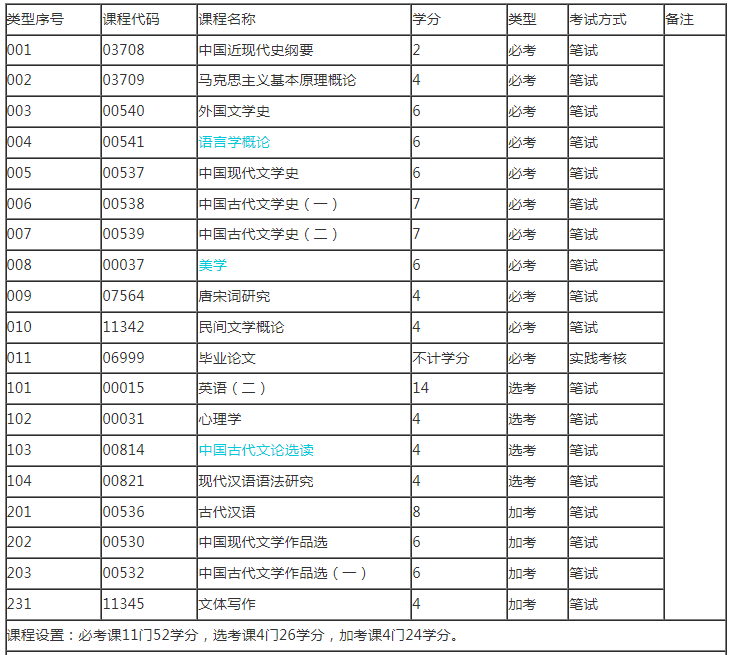 | 类型序号 | 课程代码 | 课程名称 | 学分 | 类型 | 考试方式 | 备注 |
|---|---|---|---|---|---|---|
| 001 | 03708 | 中国近现代史纲要 | 2 | 必考 | 笔试 | |
| 002 | 03709 | 马克思主义基本原理概论 | 4 | 必考 | 笔试 | |
| 003 | 00540 | 外国文学史 | 6 | 必考 | 笔试 | |
| 004 | 00541 | 语言学概论 | 6 | 必考 | 笔试 | |
| 005 | 00537 | 中国现代文学史 | 6 | 必考 | 笔试 | |
| 006 | 00538 | 中国古代文学史（一） | 7 | 必考 | 笔试 | |
| 007 | 00539 | 中国古代文学史（二） | 7 | 必考 | 笔试 | |
| 008 | 00037 | 美学 | 6 | 必考 | 笔试 | |
| 009 | 07564 | 唐宋词研究 | 4 | 必考 | 笔试 | |
| 010 | 11342 | 民间文学概论 | 4 | 必考 | 笔试 | |
| 011 | 06999 | 毕业论文 | 不计学分 | 必考 | 实践考核 | |
| 101 | 00015 | 英语（二） | 14 | 选考 | 笔试 | |
| 102 | 00031 | 心理学 | 4 | 选考 | 笔试 | |
| 103 | 00814 | 中国古代文论选读 | 4 | 选考 | 笔试 | |
| 104 | 00821 | 现代汉语语法研究 | 4 | 选考 | 笔试 | |
| 201 | 00536 | 古代汉语 | 8 | 加考 | 笔试 | |
| 202 | 00530 | 中国现代文学作品选 | 6 | 加考 | 笔试 | |
| 203 | 00532 | 中国古代文学作品选（一） | 6 | 加考 | 笔试 | |
| 231 | 11345 | 文体写作 | 4 | 加考 | 笔试 | |

课程设置：必考课11门52学分，选考课4门26学分，加考课4门24学分。